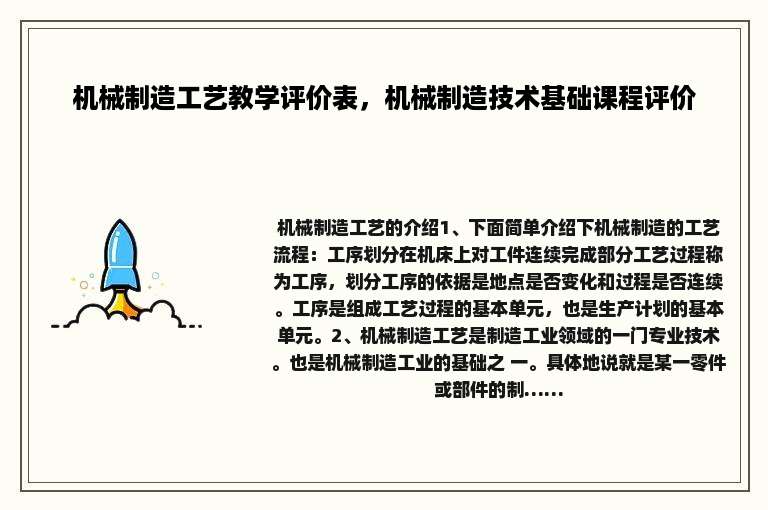 机械制造工艺教学评价表，机械制造技术基础课程评价

机械制造工艺的介绍1、下面简单介绍下机械制造的工艺流程：工序划分在机床上对工件连续完成部分工艺过程称为工序，划分工序的依据是地点是否变化和过程是否连续。工序是组成工艺过程的基本单元，也是生产计划的基本单元。2、机械制造工艺是制造工业领域的一门专业技术。也是机械制造工业的基础之 一。具体地说就是某一零件或部件的制……